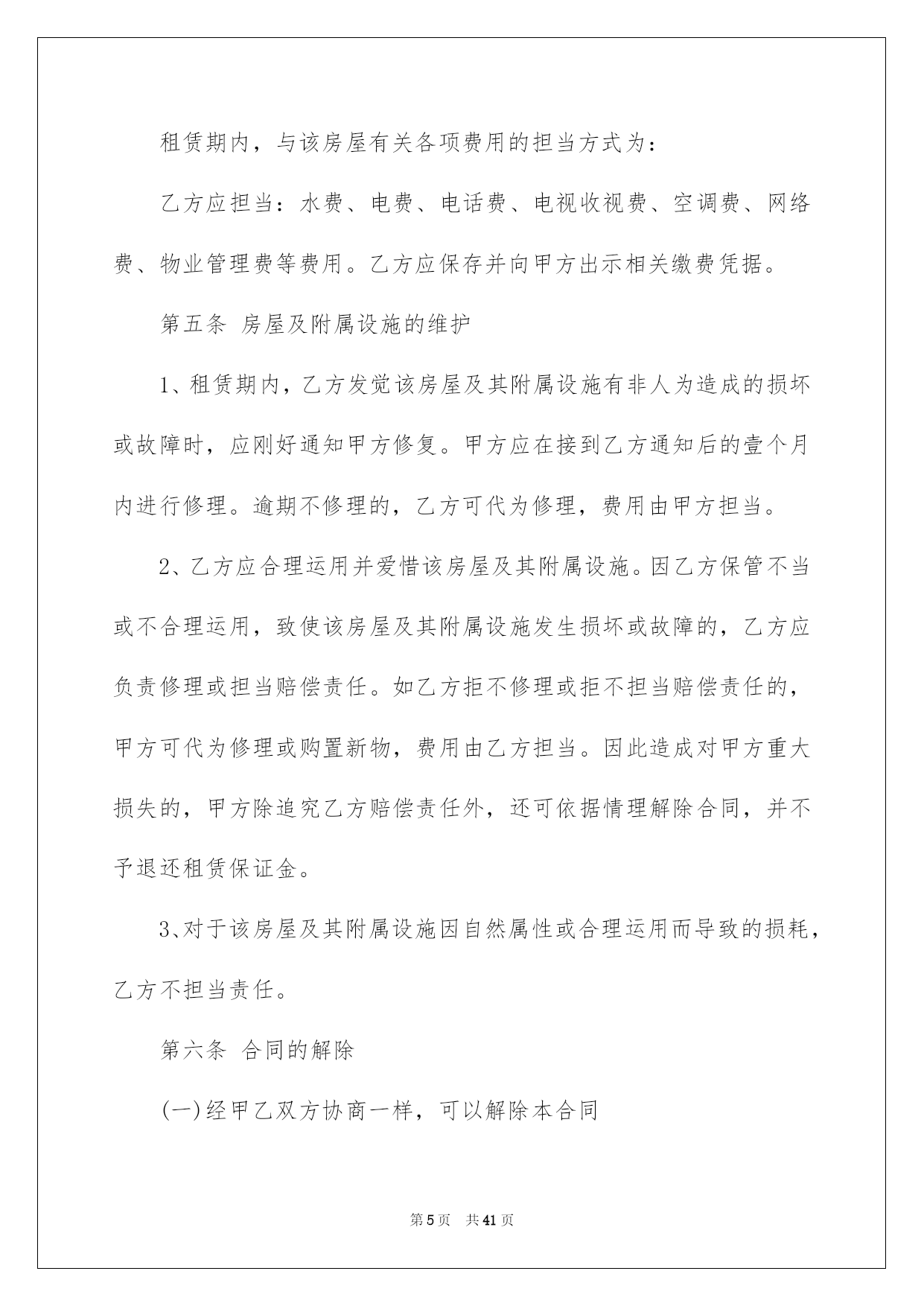 租赁期内，与该房屋有关各项费用的担当方式为：

乙方应担当：水费、电费、电话费、电视收视费、空调费、网络费、物业管理费等费用。乙方应保存并向甲方出示相关缴费凭据。

第五条 房屋及附属设施的维护

1、租赁期内，乙方发觉该房屋及其附属设施有非人为造成的损坏或故障时，应刚好通知甲方修复。甲方应在接到乙方通知后的壹个月内进行修理。逾期不修理的，乙方可代为修理，费用由甲方担当。

2、乙方应合理运用并爱惜该房屋及其附属设施。因乙方保管不当或不合理运用，致使该房屋及其附属设施发生损坏或故障的，乙方应负责修理或担当赔偿责任。如乙方拒不修理或拒不担当赔偿责任的，甲方可代为修理或购置新物，费用由乙方担当。因此造成对甲方重大损失的，甲方除追究乙方赔偿责任外，还可依据情理解除合同，并不予退还租赁保证金。

3、对于该房屋及其附属设施因自然属性或合理运用而导致的损耗，乙方不担当责任。

第六条 合同的解除

(一)经甲乙双方协商一样，可以解除本合同

第5页 共41页